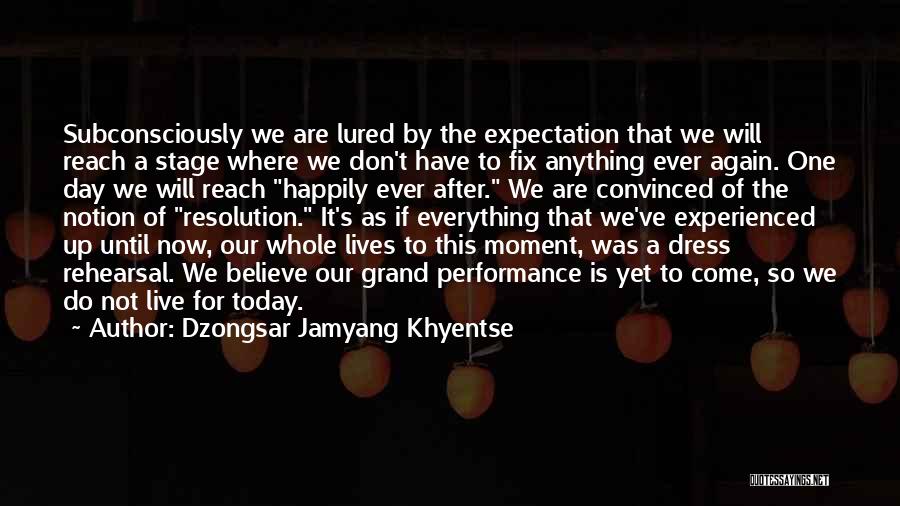 Subconsciously we are lured by the expectation that we will reach a stage where we don't have to fix anything ever again. One day we will reach "happily ever after." We are convinced of the notion of "resolution." It's as if everything that we've experienced up until now, our whole lives to this moment, was a dress rehearsal. We believe our grand performance is yet to come, so we do not live for today.

~ Author: Dzongsar Jamyang Khyentse

QUOTESSAYINGS.NET